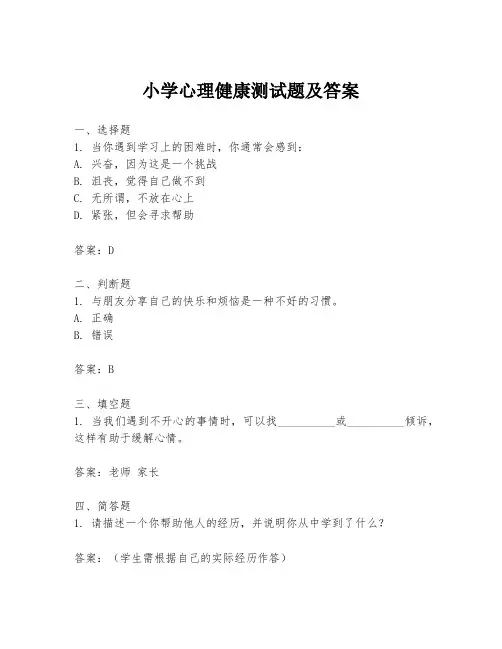 小学心理健康测试题及答案

一、选择题
1. 当你遇到学习上的困难时，你通常会感到：
A. 兴奋，因为这是一个挑战
B. 沮丧，觉得自己做不到
C. 无所谓，不放在心上
D. 紧张，但会寻求帮助

答案：D

二、判断题
1. 与朋友分享自己的快乐和烦恼是一种不好的习惯。
A. 正确
B. 错误

答案：B

三、填空题
1. 当我们遇到不开心的事情时，可以找__________或__________倾诉，这样有助于缓解心情。

答案：老师 家长

四、简答题
1. 请描述一个你帮助他人的经历，并说明你从中学到了什么？

答案：（学生需根据自己的实际经历作答）